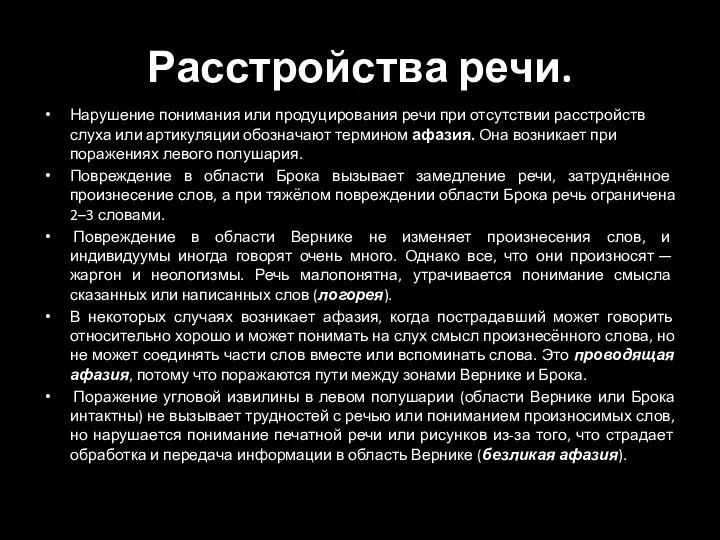 Расстройства речи.

• Нарушение понимания или продуцирования речи при отсутствии расстройств слуха или артикуляции обозначают термином афазия. Она возникает при поражениях левого полушария.

• Повреждение в области Брока вызывает замедление речи, затруднённое произнесение слов, а при тяжёлом повреждении области Брока речь ограничена 2–3 словами.

• Повреждение в области Вернике не изменяет произнесения слов, и индивидуумы иногда говорят очень много. Однако все, что они произносят — жаргон и неологизмы. Речь малопонятна, утрачивается понимание смысла сказанных или написанных слов (логорея).

• В некоторых случаях возникает афазия, когда пострадавший может говорить относительно хорошо и может понимать на слух смысл произнесённого слова, но не может соединять части слов вместе или вспоминать слова. Это проводящая афазия, потому что поражаются пути между зонами Вернике и Брока.

• Поражение угловой извилины в левом полушарии (области Вернике или Брока интактны) не вызывает трудностей с речью или пониманием произносимых слов, но нарушается понимание печатной речи или рисунков из-за того, что страдает обработка и передача информации в область Вернике (безликая афазия).